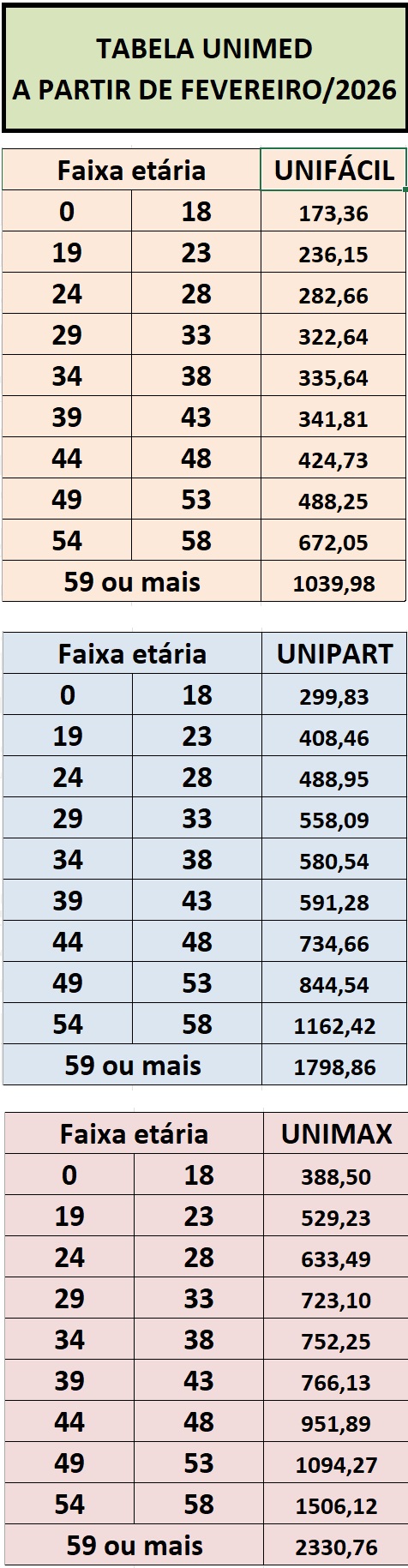 TABELA UNIMED
A PARTIR DE FEVEREIRO/2026

| Faixa etária | | UNIFÁCIL |
|---|---|---|
| 0 | 18 | 173,36 |
| 19 | 23 | 236,15 |
| 24 | 28 | 282,66 |
| 29 | 33 | 322,64 |
| 34 | 38 | 335,64 |
| 39 | 43 | 341,81 |
| 44 | 48 | 424,73 |
| 49 | 53 | 488,25 |
| 54 | 58 | 672,05 |
| 59 ou mais | | 1039,98 |

| Faixa etária | | UNIPART |
|---|---|---|
| 0 | 18 | 299,83 |
| 19 | 23 | 408,46 |
| 24 | 28 | 488,95 |
| 29 | 33 | 558,09 |
| 34 | 38 | 580,54 |
| 39 | 43 | 591,28 |
| 44 | 48 | 734,66 |
| 49 | 53 | 844,54 |
| 54 | 58 | 1162,42 |
| 59 ou mais | | 1798,86 |

| Faixa etária | | UNIMAX |
|---|---|---|
| 0 | 18 | 388,50 |
| 19 | 23 | 529,23 |
| 24 | 28 | 633,49 |
| 29 | 33 | 723,10 |
| 34 | 38 | 752,25 |
| 39 | 43 | 766,13 |
| 44 | 48 | 951,89 |
| 49 | 53 | 1094,27 |
| 54 | 58 | 1506,12 |
| 59 ou mais | | 2330,76 |